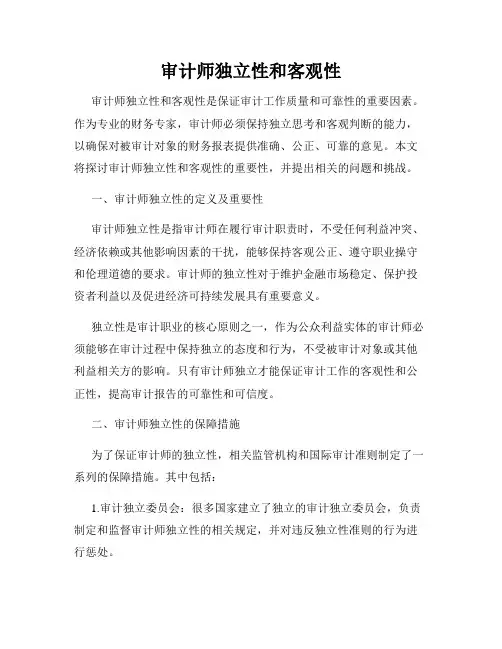 审计师独立性和客观性

审计师独立性和客观性是保证审计工作质量和可靠性的重要因素。作为专业的财务专家，审计师必须保持独立思考和客观判断的能力，以确保对被审计对象的财务报表提供准确、公正、可靠的意见。本文将探讨审计师独立性和客观性的重要性，并提出相关的问题和挑战。

一、审计师独立性的定义及重要性

审计师独立性是指审计师在履行审计职责时，不受任何利益冲突、经济依赖或其他影响因素的干扰，能够保持客观公正、遵守职业操守和伦理道德的要求。审计师的独立性对于维护金融市场稳定、保护投资者利益以及促进经济可持续发展具有重要意义。

独立性是审计职业的核心原则之一，作为公众利益实体的审计师必须能够在审计过程中保持独立的态度和行为，不受被审计对象或其他利益相关方的影响。只有审计师独立才能保证审计工作的客观性和公正性，提高审计报告的可靠性和可信度。

二、审计师独立性的保障措施

为了保证审计师的独立性，相关监管机构和国际审计准则制定了一系列的保障措施。其中包括：

1.审计独立委员会：很多国家建立了独立的审计独立委员会，负责制定和监督审计师独立性的相关规定，并对违反独立性准则的行为进行惩处。